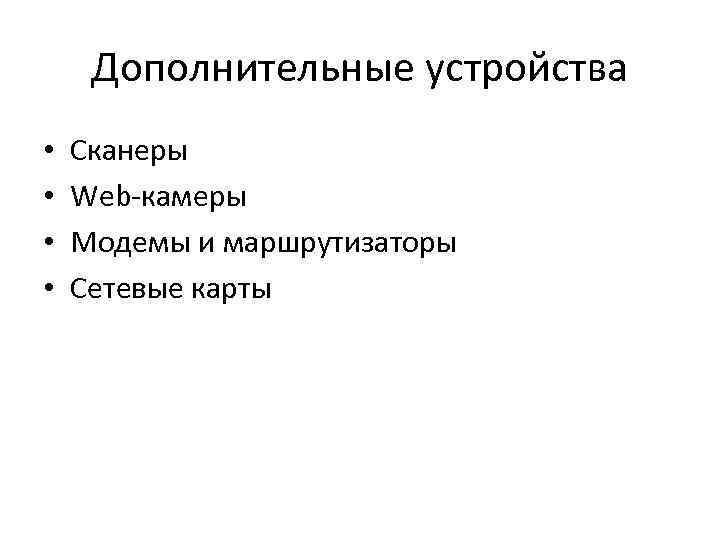 Дополнительные устройства

• Сканеры
• Web-камеры
• Модемы и маршрутизаторы
• Сетевые карты